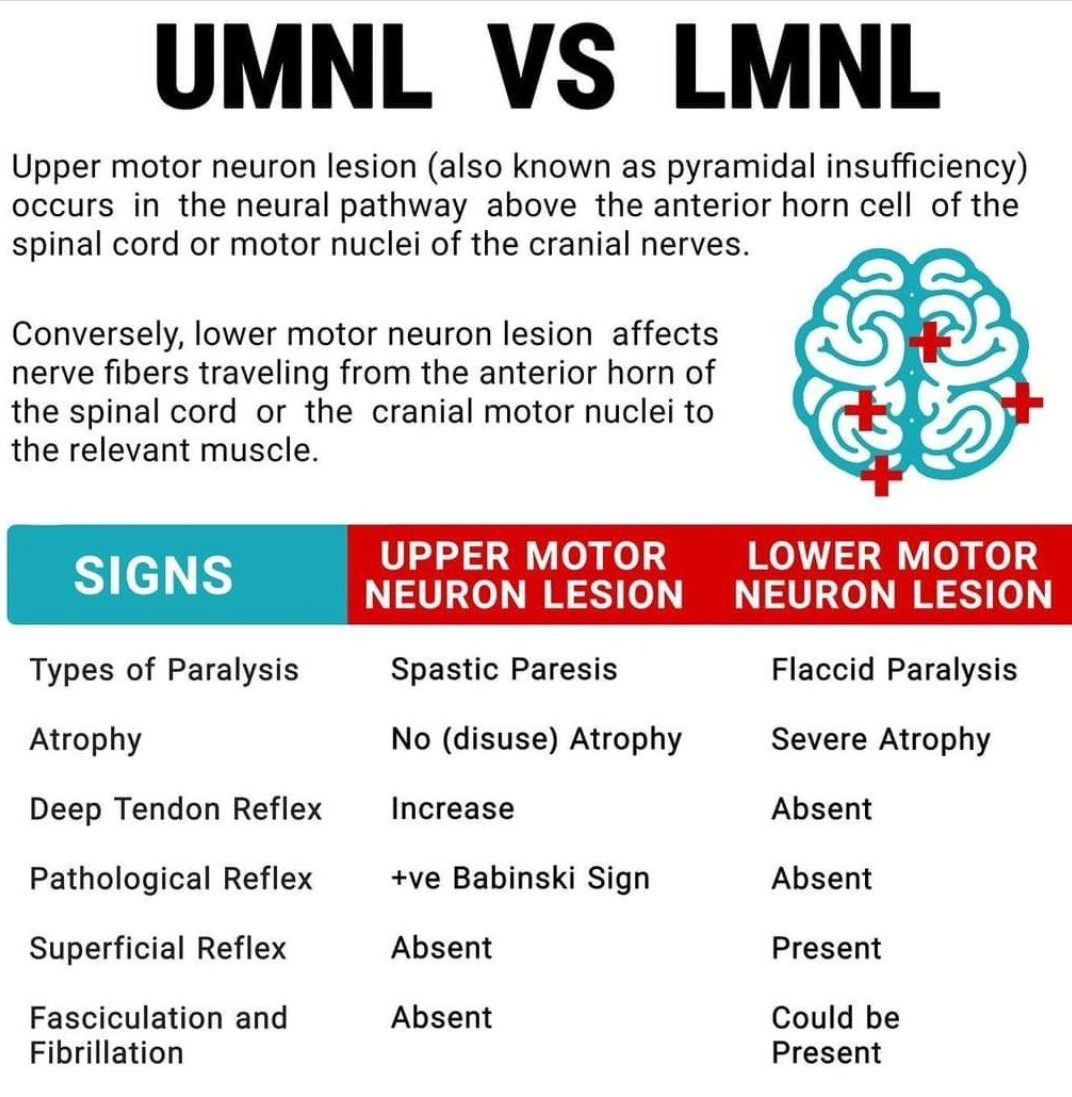 UMNL VS LMNL

Upper motor neuron lesion (also known as pyramidal insufficiency) occurs in the neural pathway above the anterior horn cell of the spinal cord or motor nuclei of the cranial nerves.

Conversely, lower motor neuron lesion affects nerve fibers traveling from the anterior horn of the spinal cord or the cranial motor nuclei to the relevant muscle.

| SIGNS | UPPER MOTOR NEURON LESION | LOWER MOTOR NEURON LESION |
|---|---|---|
| Types of Paralysis | Spastic Paresis | Flaccid Paralysis |
| Atrophy | No (disuse) Atrophy | Severe Atrophy |
| Deep Tendon Reflex | Increase | Absent |
| Pathological Reflex | +ve Babinski Sign | Absent |
| Superficial Reflex | Absent | Present |
| Fasciculation and Fibrillation | Absent | Could be Present |